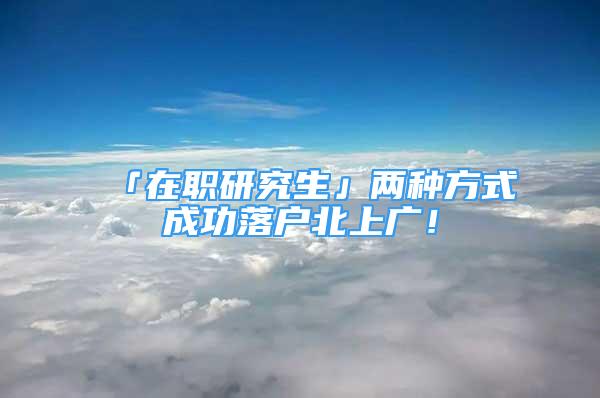 「在职研究生」两种方式成功落户北上广！